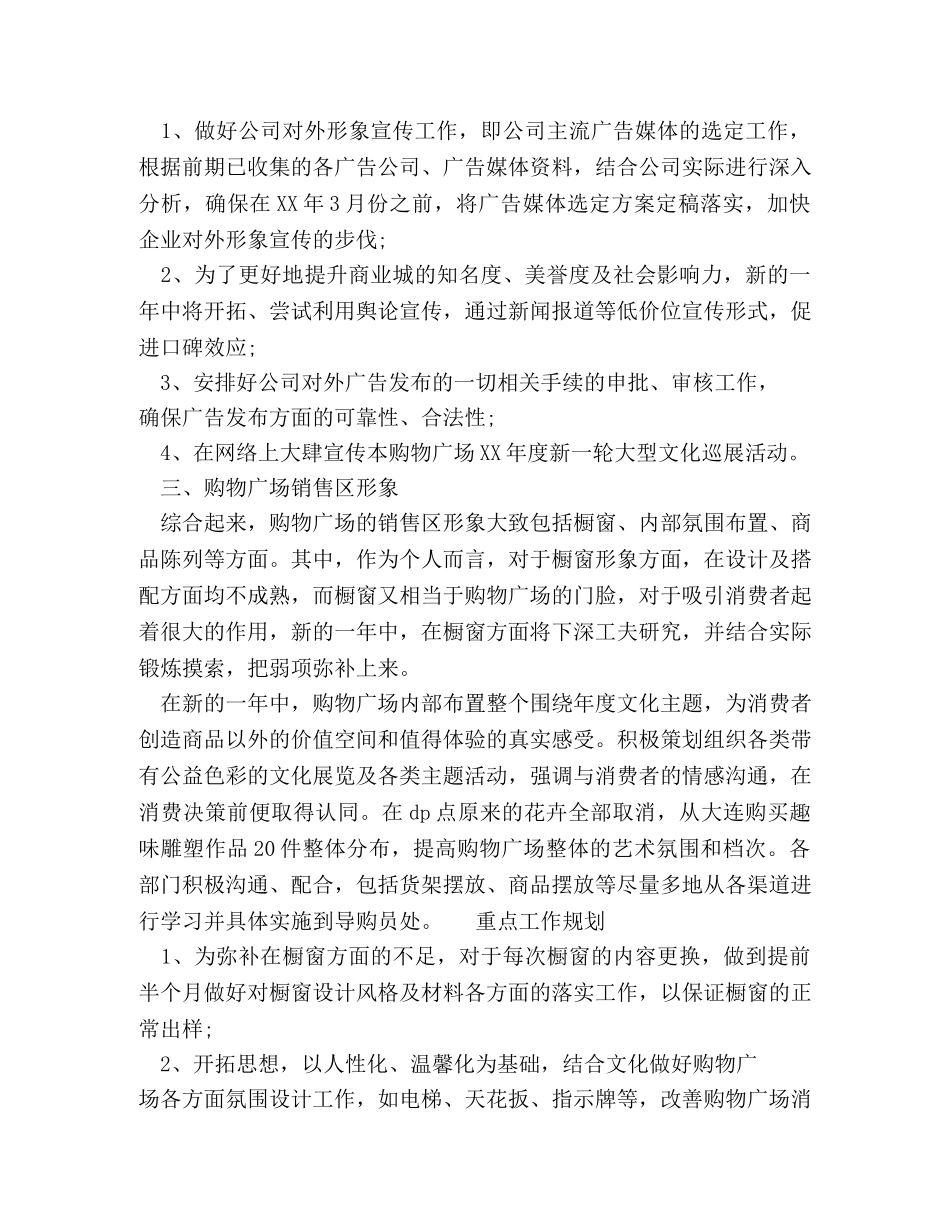 1、做好公司对外形象宣传工作，即公司主流广告媒体的选定工作，根据前期已收集的各广告公司、广告媒体资料，结合公司实际进行深入分析，确保在XX年3月份之前，将广告媒体选定方案定稿落实，加快企业对外形象宣传的步伐;

2、为了更好地提升商业城的知名度、美誉度及社会影响力，新的一年中将开拓、尝试利用舆论宣传，通过新闻报道等低价位宣传形式，促进口碑效应;

3、安排好公司对外广告发布的一切相关手续的申批、审核工作，确保广告发布方面的可靠性、合法性;

4、在网络上大肆宣传本购物广场XX年度新一轮大型文化巡展活动。

三、购物广场销售区形象

综合起来，购物广场的销售区形象大致包括橱窗、内部氛围布置、商品陈列等方面。其中，作为个人而言，对于橱窗形象方面，在设计及搭配方面均不成熟，而橱窗又相当于购物广场的门脸，对于吸引消费者起着很大的作用，新的一年中，在橱窗方面将下深工夫研究，并结合实际锻炼摸索，把弱项弥补上来。

在新的一年中，购物广场内部布置整个围绕年度文化主题，为消费者创造商品以外的价值空间和值得体验的真实感受。积极策划组织各类带有公益色彩的文化展览及各类主题活动，强调与消费者的情感沟通，在消费决策前便取得认同。在dp点原来的花卉全部取消，从大连购买趣味雕塑作品20件整体分布，提高购物广场整体的艺术氛围和档次。各部门积极沟通、配合，包括货架摆放、商品摆放等尽量多地从各渠道进行学习并具体实施到导购员处。　　重点工作规划

1、为弥补在橱窗方面的不足，对于每次橱窗的内容更换，做到提前半个月做好对橱窗设计风格及材料各方面的落实工作，以保证橱窗的正常出样;

2、开拓思想，以人性化、温馨化为基础，结合文化做好购物广场各方面氛围设计工作，如电梯、天花扳、指示牌等，改善购物广场消